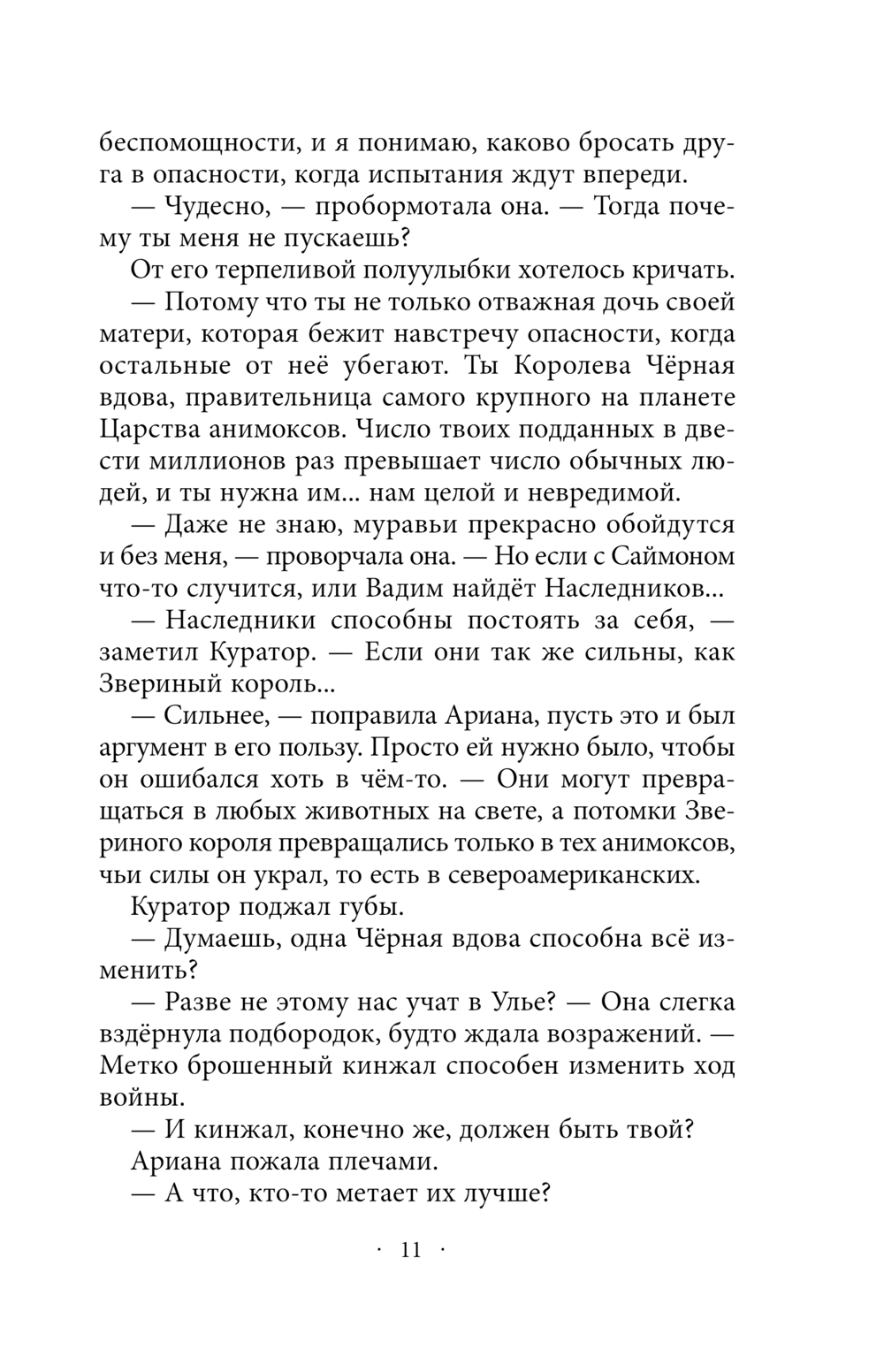 беспомощности, и я понимаю, каково бросать друга в опасности, когда испытания ждут впереди.

— Чудесно, — пробормотала она. — Тогда почему ты меня не пускаешь?

От его терпеливой полуулыбки хотелось кричать.

— Потому что ты не только отважная дочь своей матери, которая бежит навстречу опасности, когда остальные от неё убегают. Ты Королева Чёрная вдова, правительница самого крупного на планете Царства анимоксов. Число твоих подданных в двести миллионов раз превышает число обычных людей, и ты нужна им... нам целой и невредимой.

— Даже не знаю, муравьи прекрасно обойдутся и без меня, — проворчала она. — Но если с Саймоном что-то случится, или Вадим найдёт Наследников...

— Наследники способны постоять за себя, — заметил Куратор. — Если они так же сильны, как Звериный король...

— Сильнее, — поправила Ариана, пусть это и был аргумент в его пользу. Просто ей нужно было, чтобы он ошибался хоть в чём-то. — Они могут превращаться в любых животных на свете, а потомки Звериного короля превращались только в тех анимоксов, чьи силы он украл, то есть в североамериканских.

Куратор поджал губы.

— Думаешь, одна Чёрная вдова способна всё изменить?

— Разве не этому нас учат в Улье? — Она слегка вздёрнула подбородок, будто ждала возражений. — Метко брошенный кинжал способен изменить ход войны.

— И кинжал, конечно же, должен быть твой?

Ариана пожала плечами.

— А что, кто-то метает их лучше?

· 11 ·